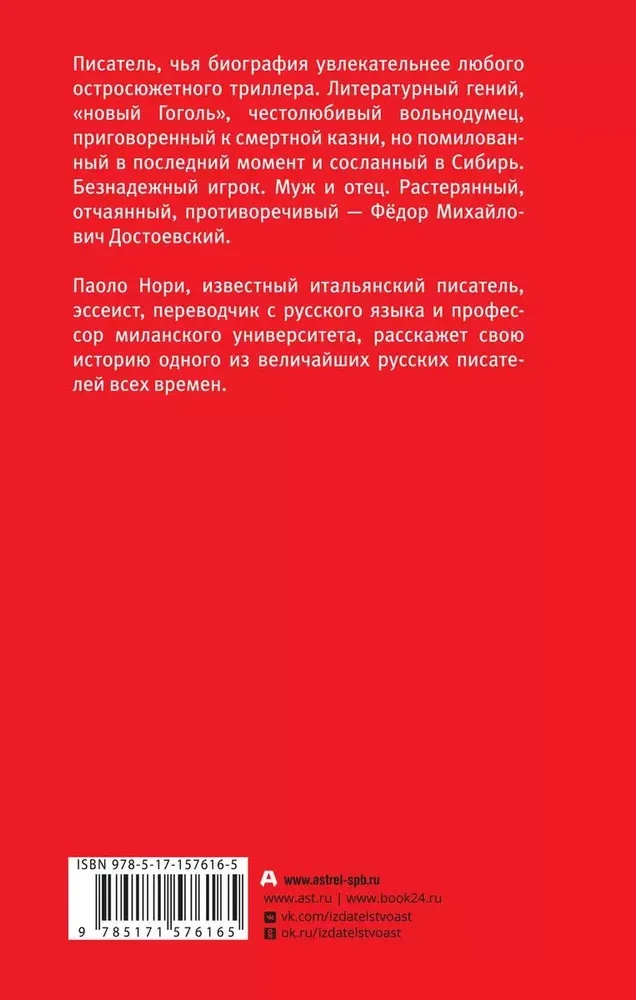 Писатель, чья биография увлекательнее любого остросюжетного триллера. Литературный гений, «новый Гоголь», честолюбивый вольнодумец, приговоренный к смертной казни, но помилованный в последний момент и сосланный в Сибирь. Безнадежный игрок. Муж и отец. Растерянный, отчаянный, противоречивый — Фёдор Михайлович Достоевский.

Паоло Нори, известный итальянский писатель, эссеист, переводчик с русского языка и профессор миланского университета, расскажет свою историю одного из величайших русских писателей всех времен.

ISBN 978-5-17-157616-5

9 785171 576165

www.astrel-spb.ru

www.ast.ru | www.book24.ru

vk.com/izdatelstvoast

ok.ru/izdatelstvoast